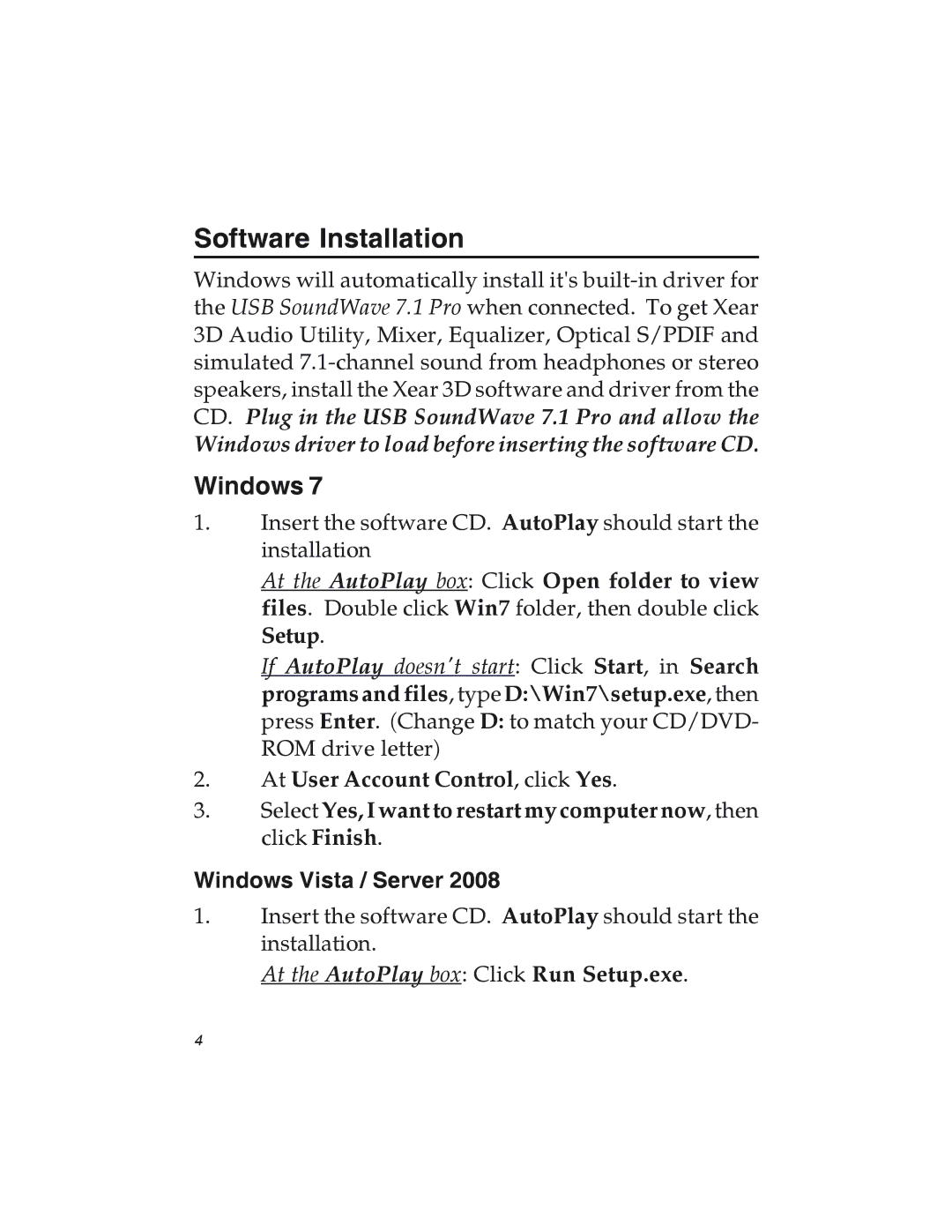 Software Installation

Windows will automatically install it's built-in driver for the USB SoundWave 7.1 Pro when connected. To get Xear 3D Audio Utility, Mixer, Equalizer, Optical S/PDIF and simulated 7.1-channel sound from headphones or stereo speakers, install the Xear 3D software and driver from the CD. Plug in the USB SoundWave 7.1 Pro and allow the Windows driver to load before inserting the software CD.

Windows 7

1. Insert the software CD. AutoPlay should start the installation

At the AutoPlay box: Click Open folder to view files. Double click Win7 folder, then double click Setup.

If AutoPlay doesn't start: Click Start, in Search programs and files, type D:\Win7\setup.exe, then press Enter. (Change D: to match your CD/DVD-ROM drive letter)

2. At User Account Control, click Yes.

3. Select Yes, I want to restart my computer now, then click Finish.

Windows Vista / Server 2008

1. Insert the software CD. AutoPlay should start the installation.

At the AutoPlay box: Click Run Setup.exe.

4